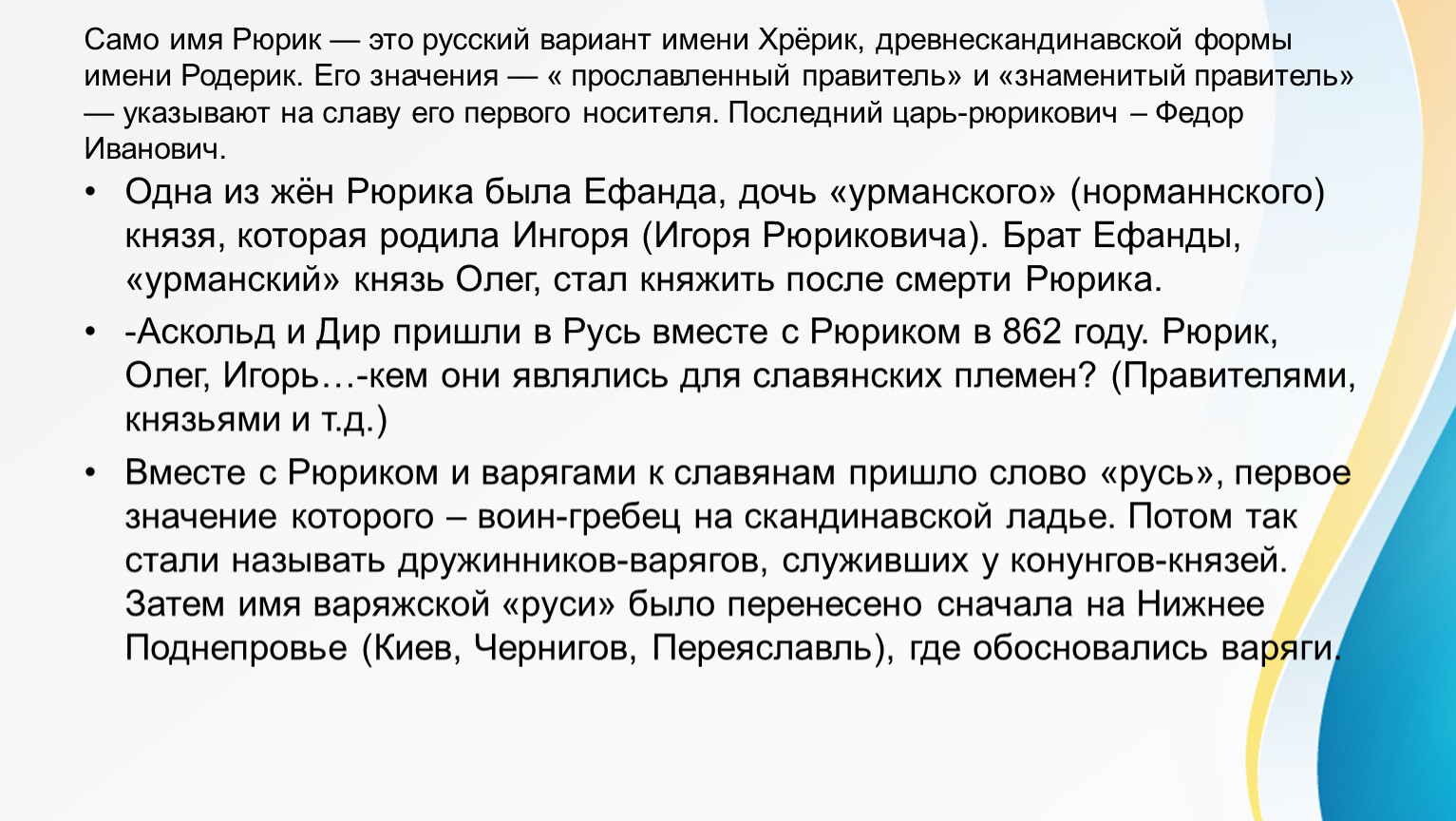 Само имя Рюрик — это русский вариант имени Хрёрик, древнескандинавской формы имени Родерик. Его значения — « прославленный правитель» и «знаменитый правитель» — указывают на славу его первого носителя. Последний царь-рюрикович – Федор Иванович.

• Одна из жён Рюрика была Ефанда, дочь «урманского» (норманнского) князя, которая родила Ингоря (Игоря Рюриковича). Брат Ефанды, «урманский» князь Олег, стал княжить после смерти Рюрика.

• -Аскольд и Дир пришли в Русь вместе с Рюриком в 862 году. Рюрик, Олег, Игорь…-кем они являлись для славянских племен? (Правителями, князьями и т.д.)

• Вместе с Рюриком и варягами к славянам пришло слово «русь», первое значение которого – воин-гребец на скандинавской ладье. Потом так стали называть дружинников-варягов, служивших у конунгов-князей. Затем имя варяжской «руси» было перенесено сначала на Нижнее Поднепровье (Киев, Чернигов, Переяславль), где обосновались варяги.